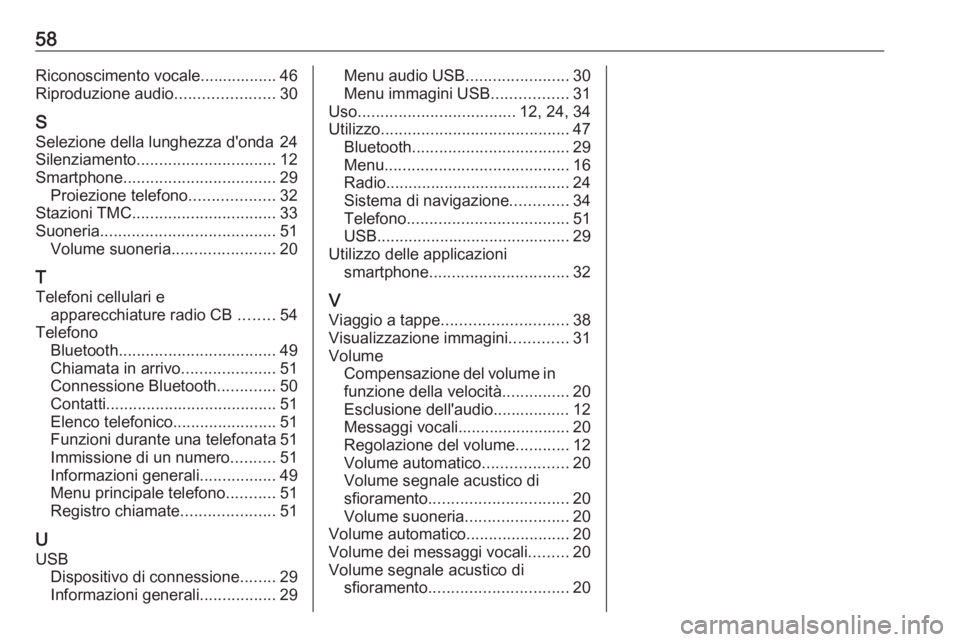 58

Riconoscimento vocale 46
Riproduzione audio 30

S
Selezione della lunghezza d'onda 24
Silenziamento 12
Smartphone 29
Proiezione telefono 32
Stazioni TMC 33
Suoneria 51
Volume suoneria 20

T
Telefoni cellulari e apparecchiature radio CB 54
Telefono
Bluetooth 49
Chiamata in arrivo 51
Connessione Bluetooth 50
Contatti 51
Elenco telefonico 51
Funzioni durante una telefonata 51
Immissione di un numero 51
Informazioni generali 49
Menu principale telefono 51
Registro chiamate 51

U
USB
Dispositivo di connessione 29
Informazioni generali 29
Menu audio USB 30
Menu immagini USB 31
Uso 12, 24, 34
Utilizzo 47
Bluetooth 29
Menu 16
Radio 24
Sistema di navigazione 34
Telefono 51
USB 29
Utilizzo delle applicazioni smartphone 32

V
Viaggio a tappe 38
Visualizzazione immagini 31
Volume
Compensazione del volume in funzione della velocità 20
Esclusione dell'audio 12
Messaggi vocali 20
Regolazione del volume 12
Volume automatico 20
Volume segnale acustico di sfioramento 20
Volume suoneria 20
Volume automatico 20
Volume dei messaggi vocali 20
Volume segnale acustico di sfioramento 20

carmanualsonline.info